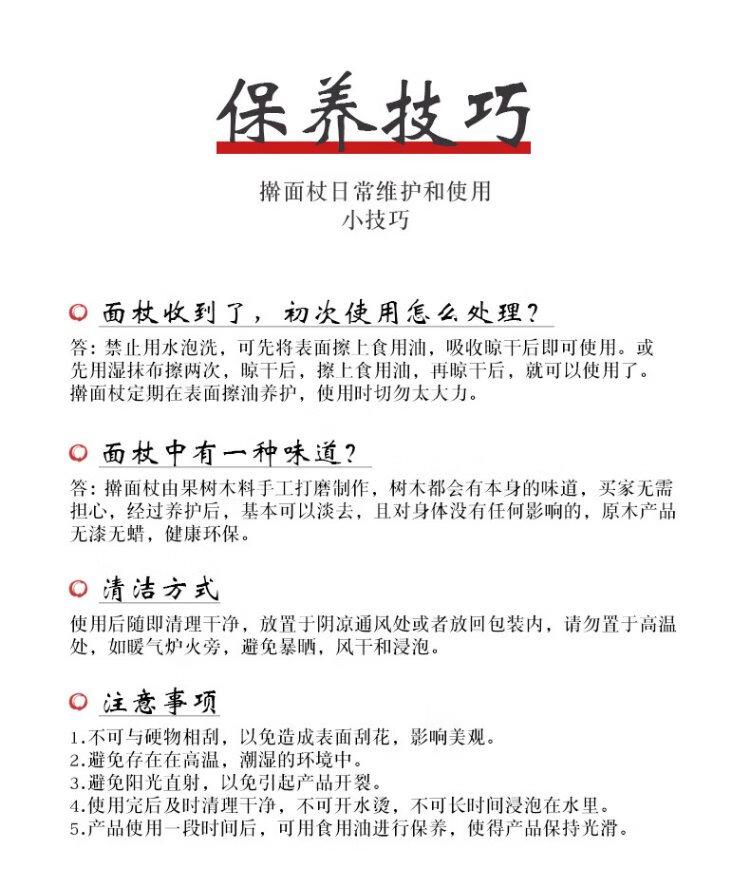 保养技巧

擀面杖日常维护和使用
小技巧

面杖收到了，初次使用怎么处理？

答：禁止用水泡洗，可先将表面擦上食用油，吸收晾干后即可使用。或先用湿抹布擦两次，晾干后，擦上食用油，再晾干后，就可以使用了。擀面杖定期在表面擦油养护，使用时切勿太大力。

面杖中有一种味道？

答：擀面杖由果树木料手工打磨制作，树木都会有本身的味道，买家无需担心，经过养护后，基本可以淡去，且对身体没有任何影响的，原木产品无漆无蜡，健康环保。

清洁方式

使用后随即清理干净，放置于阴凉通风处或者放回包装内，请勿置于高温处，如暖气炉火旁，避免暴晒，风干和浸泡。

注意事项

1.不可与硬物相刮，以免造成表面刮花，影响美观。
2.避免存在在高温，潮湿的环境中。
3.避免阳光直射，以免引起产品开裂。
4.使用完后及时清理干净，不可开水烫，不可长时间浸泡在水里。
5.产品使用一段时间后，可用食用油进行保养，使得产品保持光滑。